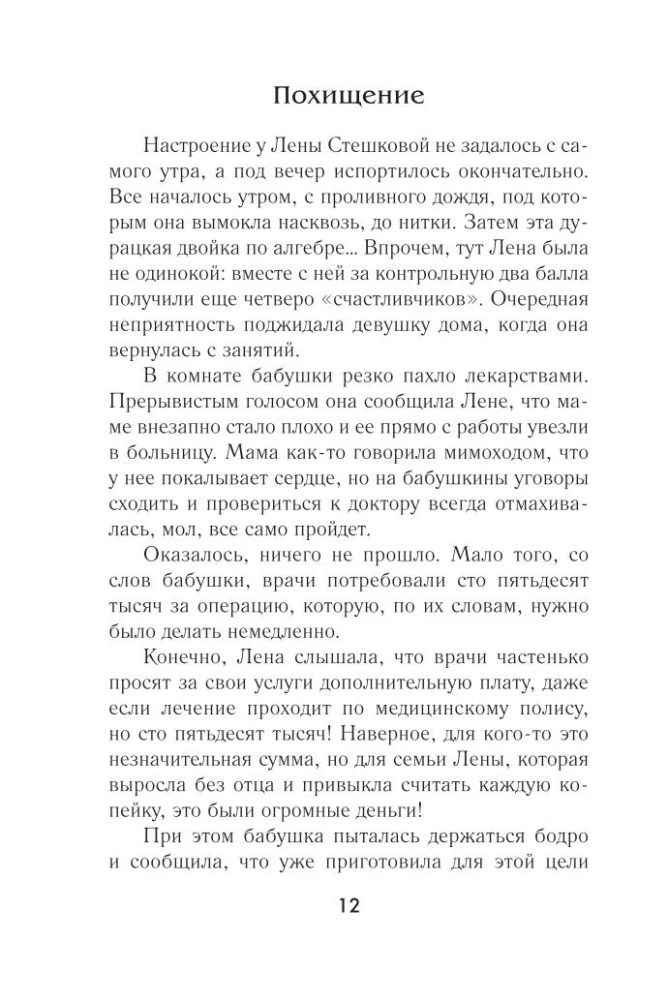 Похищение

Настроение у Лены Стешковой не задалось с самого утра, а под вечер испортилось окончательно. Все началось утром, с проливного дождя, под которым она вымокла насквозь, до нитки. Затем эта дурацкая двойка по алгебре... Впрочем, тут Лена была не одинокой: вместе с ней за контрольную два балла получили еще четверо «счастливчиков». Очередная неприятность поджидала девушку дома, когда она вернулась с занятий.

В комнате бабушки резко пахло лекарствами. Прерывистым голосом она сообщила Лене, что маме внезапно стало плохо и ее прямо с работы увезли в больницу. Мама как-то говорила мимоходом, что у нее покалывает сердце, но на бабушкины уговоры сходить и провериться к доктору всегда отмахивалась, мол, все само пройдет.

Оказалось, ничего не прошло. Мало того, со слов бабушки, врачи потребовали сто пятьдесят тысяч за операцию, которую, по их словам, нужно было делать немедленно.

Конечно, Лена слышала, что врачи частенько просят за свои услуги дополнительную плату, даже если лечение проходит по медицинскому полису, но сто пятьдесят тысяч! Наверное, для кого-то это незначительная сумма, но для семьи Лены, которая выросла без отца и привыкла считать каждую копейку, это были огромные деньги!

При этом бабушка пыталась держаться бодро и сообщила, что уже приготовила для этой цели

12